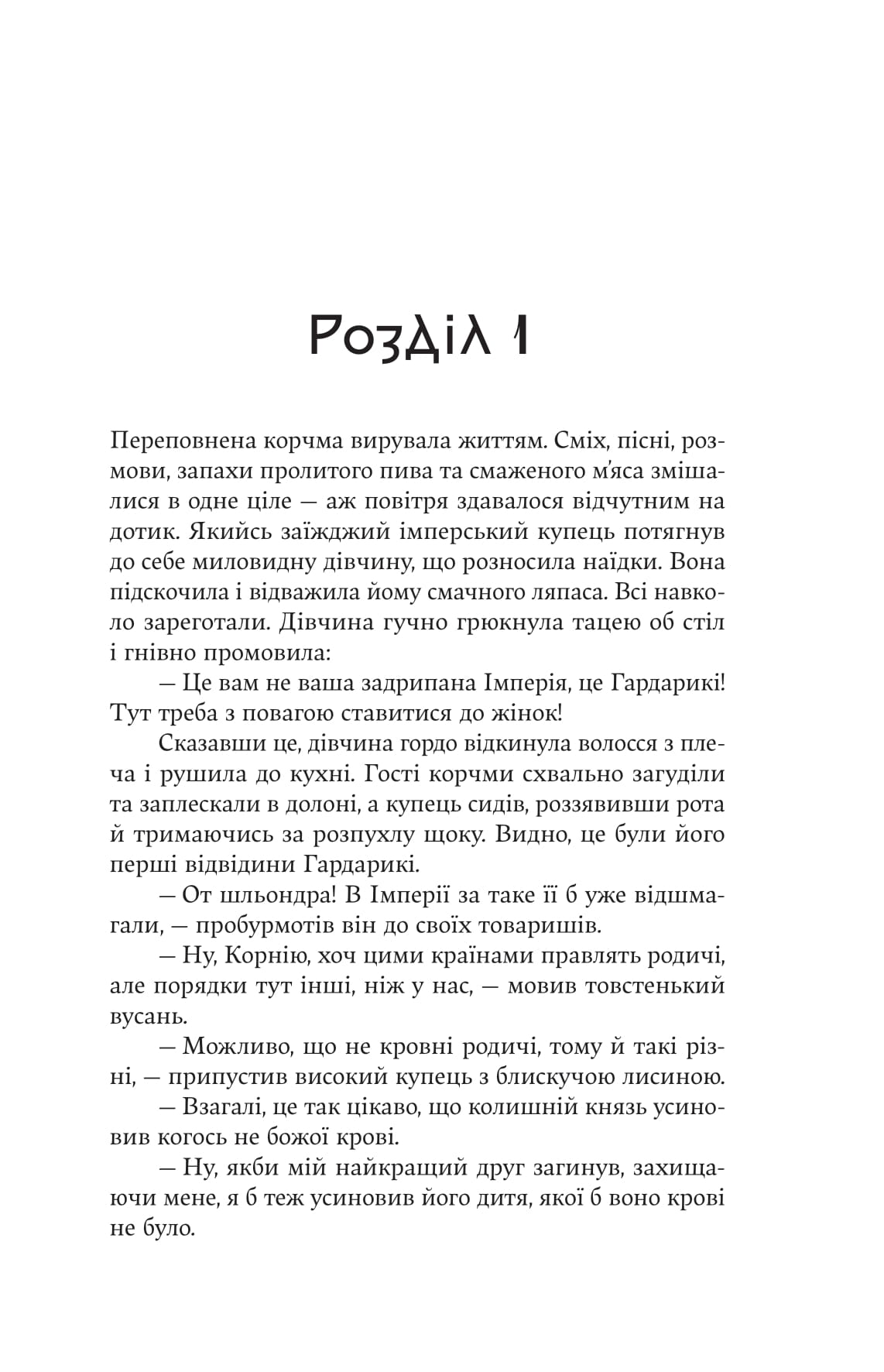 Розділ 1

Переповнена корчма вирувала життям. Сміх, пісні, розмови, запахи пролитого пива та смаженого м'яса змішалися в одне ціле — аж повітря здавалося відчутним на дотик. Якийсь заїжджий імперський купець потягнув до себе миловидну дівчину, що розносила наїдки. Вона підскочила і відважила йому смачного ляпаса. Всі навколо зареготали. Дівчина гучно грюкнула тацею об стіл і гнівно промовила:

— Це вам не ваша задрипана Імперія, це Гардарикі! Тут треба з повагою ставитися до жінок!

Сказавши це, дівчина гордо відкинула волосся з плеча і рушила до кухні. Гості корчми схвально загуділи та заплескали в долоні, а купець сидів, роззявивши рота й тримаючись за розпухлу щоку. Видно, це були його перші відвідини Гардарикі.

— От шльондра! В Імперії за таке її б уже відшмагали, — пробурмотів він до своїх товаришів.

— Ну, Корнію, хоч цими країнами правлять родичі, але порядки тут інші, ніж у нас, — мовив товстенький вусань.

— Можливо, що не кровні родичі, тому й такі різні, — припустив високий купець з блискучою лисиною.

— Взагалі, це так цікаво, що колишній князь усиновив когось не божої крові.

— Ну, якби мій найкращий друг загинув, захищаючи мене, я б теж усиновив його дитя, якої б воно крові не було.